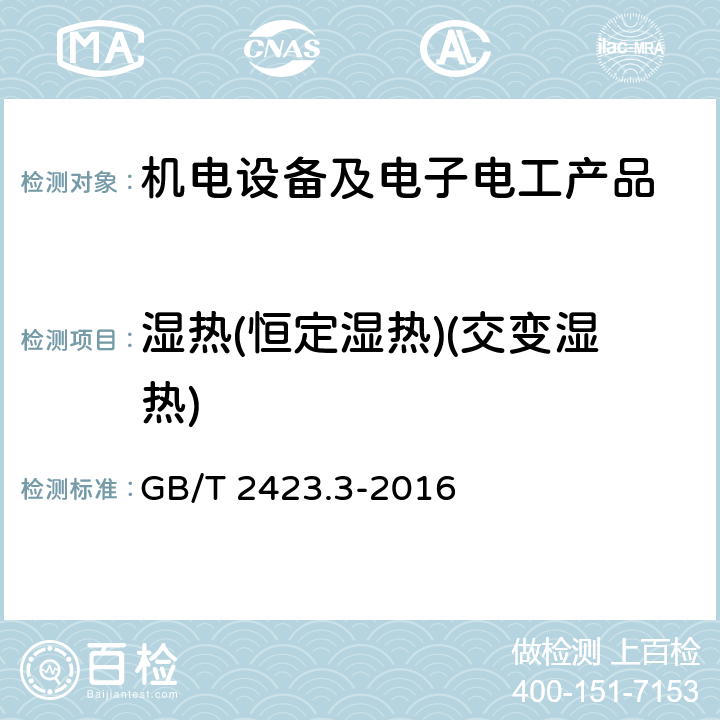 MA CNAS AL ilac-MRA

检测对象： 机电设备及电子电工产品

检测项目： 湿热(恒定湿热)(交变湿热)

检测标准： GB/T 2423.3-2016

百检
Baijiantest.com

做检测 上百检
400-151-7153